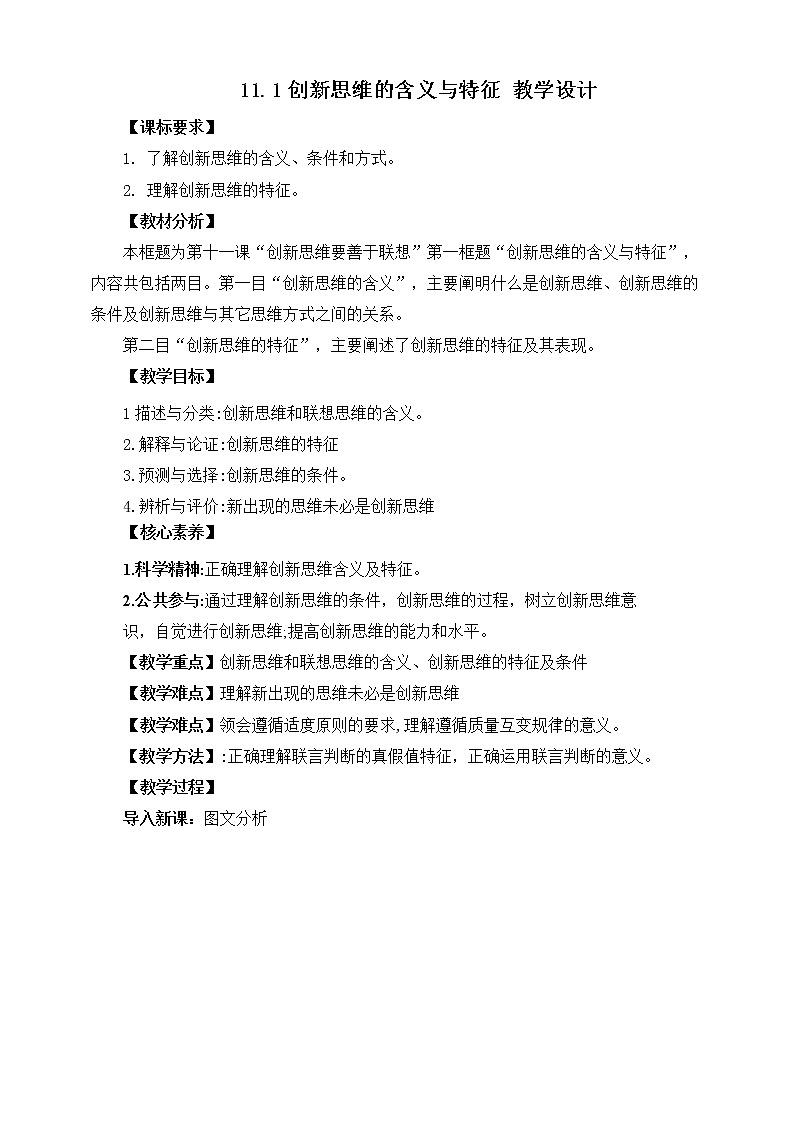 11.1 创新思维的含义与特征 教学设计

【课标要求】

1. 了解创新思维的含义、条件和方式。

2. 理解创新思维的特征。

【教材分析】

本框题为第十一课“创新思维要善于联想”第一框题“创新思维的含义与特征”，内容共包括两目。第一目“创新思维的含义”，主要阐明什么是创新思维、创新思维的条件及创新思维与其它思维方式之间的关系。

第二目“创新思维的特征”，主要阐述了创新思维的特征及其表现。

【教学目标】

1 描述与分类:创新思维和联想思维的含义。

2.解释与论证:创新思维的特征

3.预测与选择:创新思维的条件。

4.辨析与评价:新出现的思维未必是创新思维

【核心素养】

1.科学精神:正确理解创新思维含义及特征。

2.公共参与:通过理解创新思维的条件，创新思维的过程，树立创新思维意识，自觉进行创新思维,提高创新思维的能力和水平。

【教学重点】创新思维和联想思维的含义、创新思维的特征及条件

【教学难点】理解新出现的思维未必是创新思维

【教学难点】领会遵循适度原则的要求,理解遵循质量互变规律的意义。

【教学方法】:正确理解联言判断的真假值特征，正确运用联言判断的意义。

【教学过程】

导入新课：图文分析